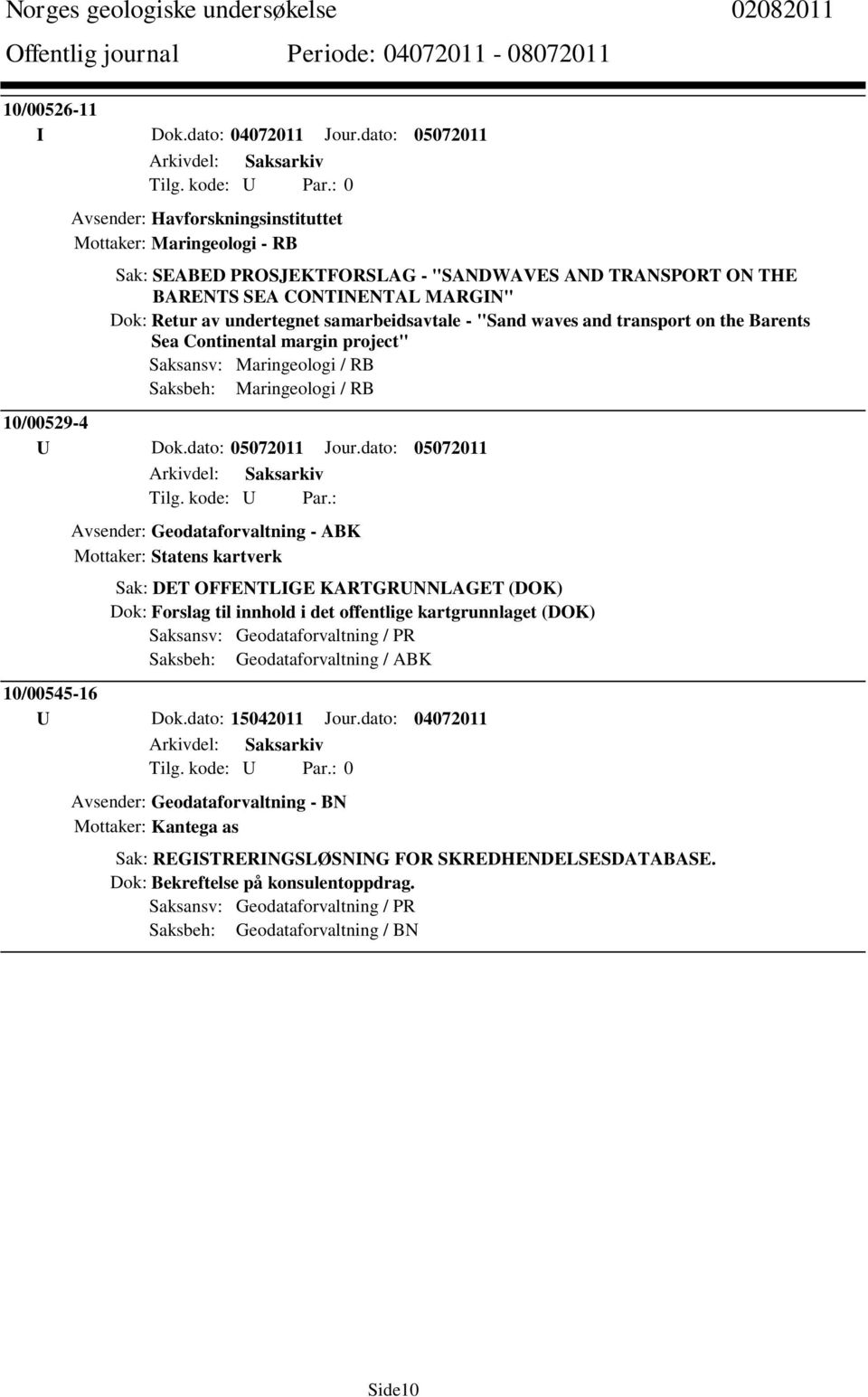 Norges geologiske undersøkelse 02082011
Offentlig journal Periode: 04072011 - 08072011

10/00526-11
I Dok.dato: 04072011 Jour.dato: 05072011
Arkivdel: Saksarkiv
Tilg. kode: U Par.: 0

Avsender: Havforskningsinstituttet
Mottaker: Maringeologi - RB

Sak: SEABED PROSJEKTFORSLAG - "SANDWAVES AND TRANSPORT ON THE BARENTS SEA CONTINENTAL MARGIN"
Dok: Retur av undertegnet samarbeidsavtale - "Sand waves and transport on the Barents Sea Continental margin project"
Saksansv: Maringeologi / RB
Saksbeh: Maringeologi / RB

10/00529-4
U Dok.dato: 05072011 Jour.dato: 05072011
Arkivdel: Saksarkiv
Tilg. kode: U Par.:

Avsender: Geodataforvaltning - ABK
Mottaker: Statens kartverk

Sak: DET OFFENTLIGE KARTGRUNNLAGET (DOK)
Dok: Forslag til innhold i det offentlige kartgrunnlaget (DOK)
Saksansv: Geodataforvaltning / PR
Saksbeh: Geodataforvaltning / ABK

10/00545-16
U Dok.dato: 15042011 Jour.dato: 04072011
Arkivdel: Saksarkiv
Tilg. kode: U Par.: 0

Avsender: Geodataforvaltning - BN
Mottaker: Kantega as

Sak: REGISTRERINGSLØSNING FOR SKREDHENDELSESDATABASE.
Dok: Bekreftelse på konsulentoppdrag.
Saksansv: Geodataforvaltning / PR
Saksbeh: Geodataforvaltning / BN

Side10